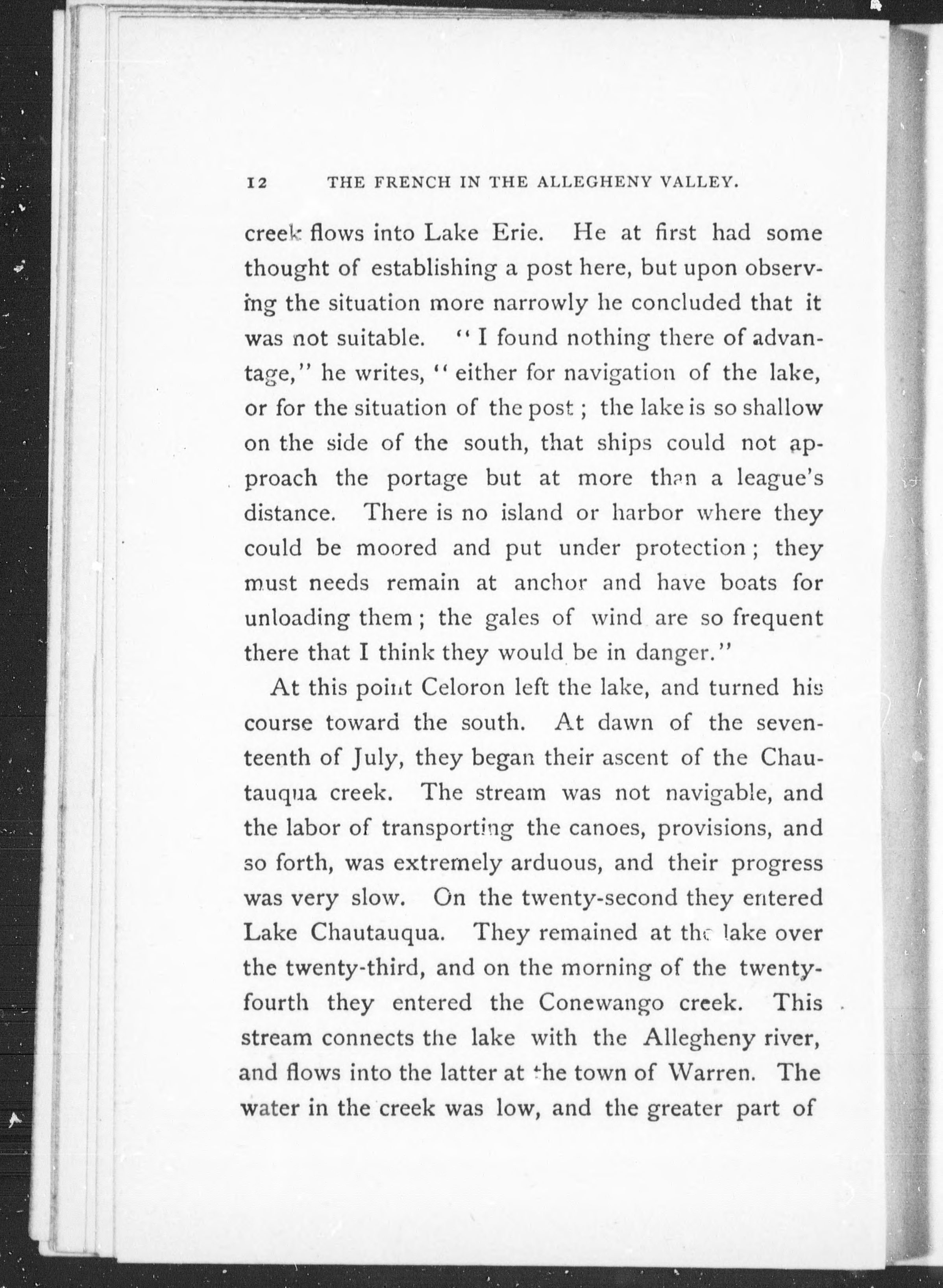 12 THE FRENCH IN THE ALLEGHENY VALLEY.

creek flows into Lake Erie. He at first had some thought of establishing a post here, but upon observing the situation more narrowly he concluded that it was not suitable. "I found nothing there of advantage," he writes, "either for navigation of the lake, or for the situation of the post; the lake is so shallow on the side of the south, that ships could not approach the portage but at more than a league's distance. There is no island or harbor where they could be moored and put under protection; they must needs remain at anchor and have boats for unloading them; the gales of wind are so frequent there that I think they would be in danger."

At this point Celoron left the lake, and turned his course toward the south. At dawn of the seventeenth of July, they began their ascent of the Chautauqua creek. The stream was not navigable, and the labor of transporting the canoes, provisions, and so forth, was extremely arduous, and their progress was very slow. On the twenty-second they entered Lake Chautauqua. They remained at the lake over the twenty-third, and on the morning of the twenty-fourth they entered the Conewango creek. This stream connects the lake with the Allegheny river, and flows into the latter at the town of Warren. The water in the creek was low, and the greater part of